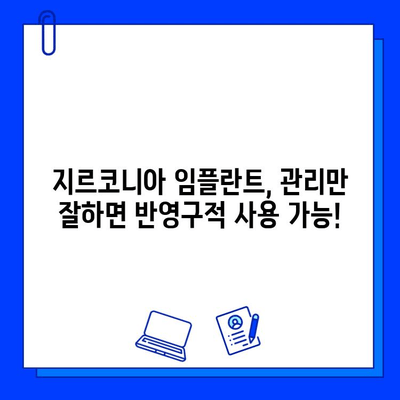 지르코니아 임플란트, 관리만 잘하면 반영구적 사용 가능!